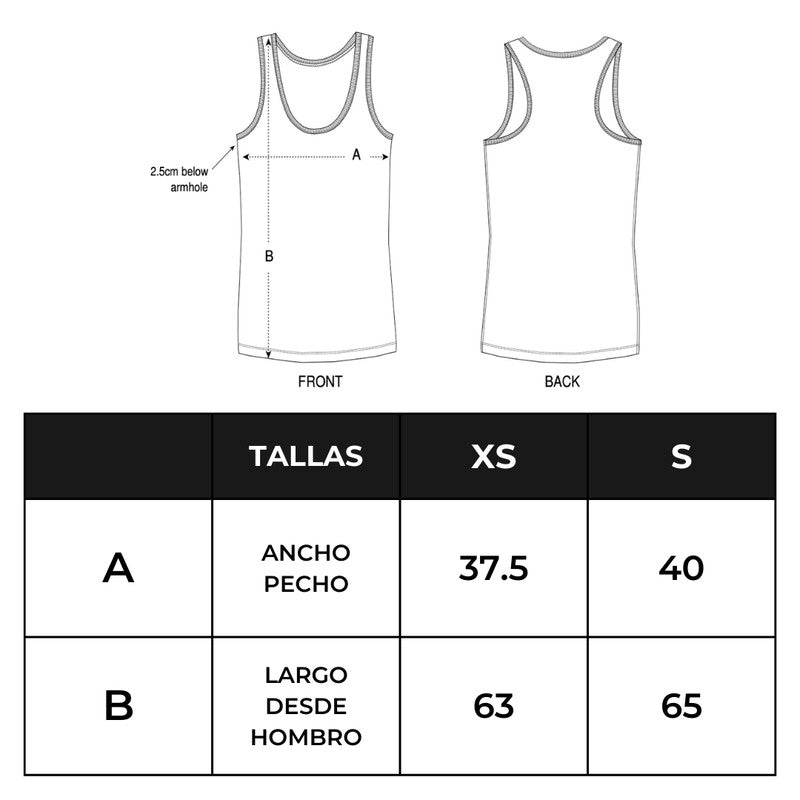 2.5cm below armhole

A

B

FRONT

BACK

|  | TALLAS | XS | S |
|---|---|---|---|
| A | ANCHO PECHO | 37.5 | 40 |
| B | LARGO DESDE HOMBRO | 63 | 65 |